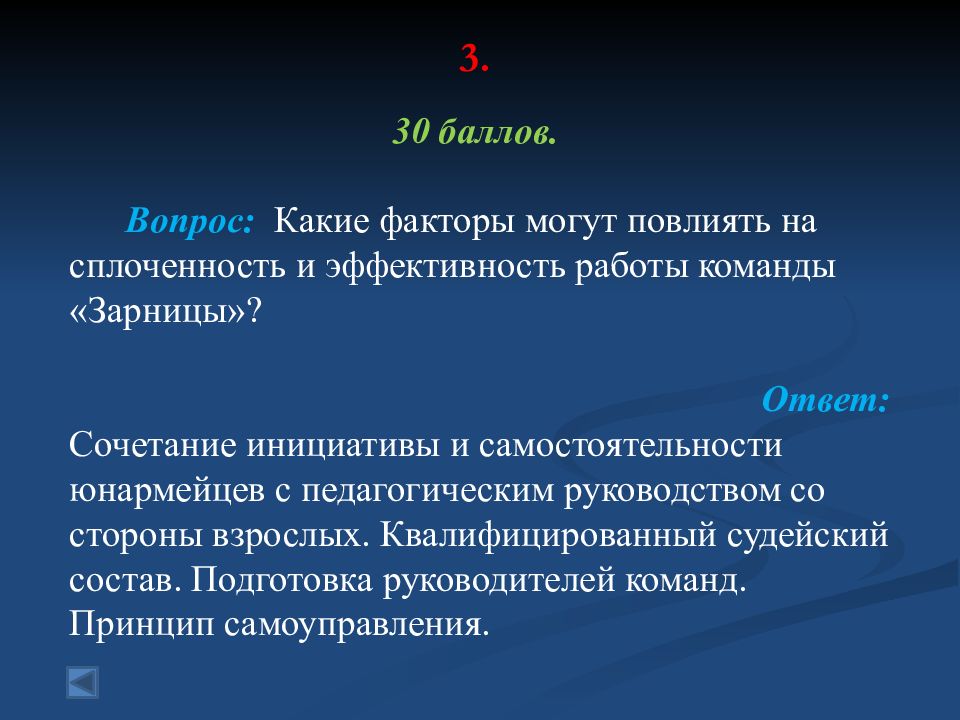 3.

30 баллов.

Вопрос: Какие факторы могут повлиять на сплоченность и эффективность работы команды «Зарницы»?

Ответ:

Сочетание инициативы и самостоятельности юнармейцев с педагогическим руководством со стороны взрослых. Квалифицированный судейский состав. Подготовка руководителей команд. Принцип самоуправления.